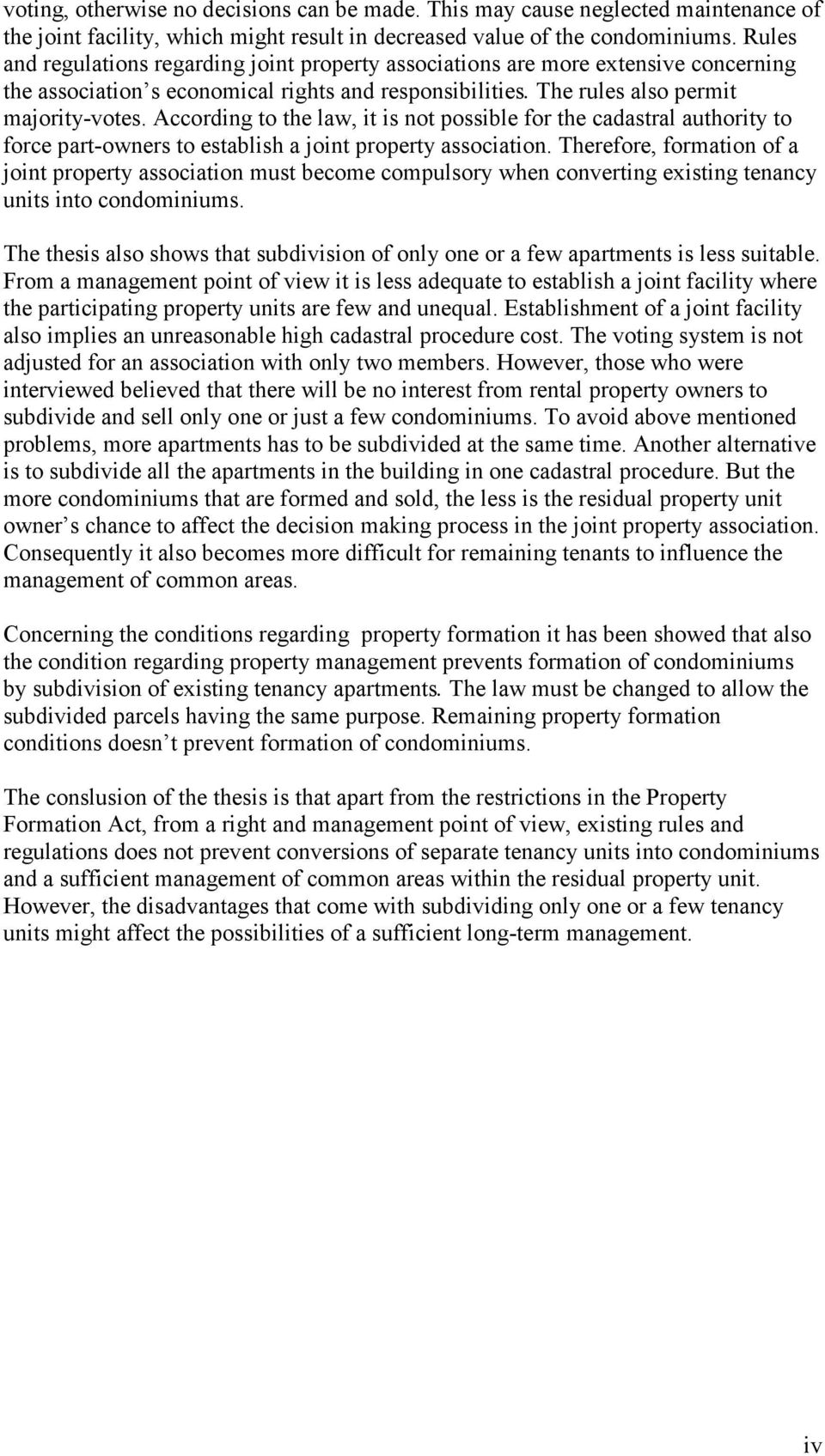 voting, otherwise no decisions can be made. This may cause neglected maintenance of the joint facility, which might result in decreased value of the condominiums. Rules and regulations regarding joint property associations are more extensive concerning the association s economical rights and responsibilities. The rules also permit majority-votes. According to the law, it is not possible for the cadastral authority to force part-owners to establish a joint property association. Therefore, formation of a joint property association must become compulsory when converting existing tenancy units into condominiums.

The thesis also shows that subdivision of only one or a few apartments is less suitable. From a management point of view it is less adequate to establish a joint facility where the participating property units are few and unequal. Establishment of a joint facility also implies an unreasonable high cadastral procedure cost. The voting system is not adjusted for an association with only two members. However, those who were interviewed believed that there will be no interest from rental property owners to subdivide and sell only one or just a few condominiums. To avoid above mentioned problems, more apartments has to be subdivided at the same time. Another alternative is to subdivide all the apartments in the building in one cadastral procedure. But the more condominiums that are formed and sold, the less is the residual property unit owner s chance to affect the decision making process in the joint property association. Consequently it also becomes more difficult for remaining tenants to influence the management of common areas.

Concerning the conditions regarding property formation it has been showed that also the condition regarding property management prevents formation of condominiums by subdivision of existing tenancy apartments. The law must be changed to allow the subdivided parcels having the same purpose. Remaining property formation conditions doesn t prevent formation of condominiums.

The conslusion of the thesis is that apart from the restrictions in the Property Formation Act, from a right and management point of view, existing rules and regulations does not prevent conversions of separate tenancy units into condominiums and a sufficient management of common areas within the residual property unit. However, the disadvantages that come with subdividing only one or a few tenancy units might affect the possibilities of a sufficient long-term management.

iv